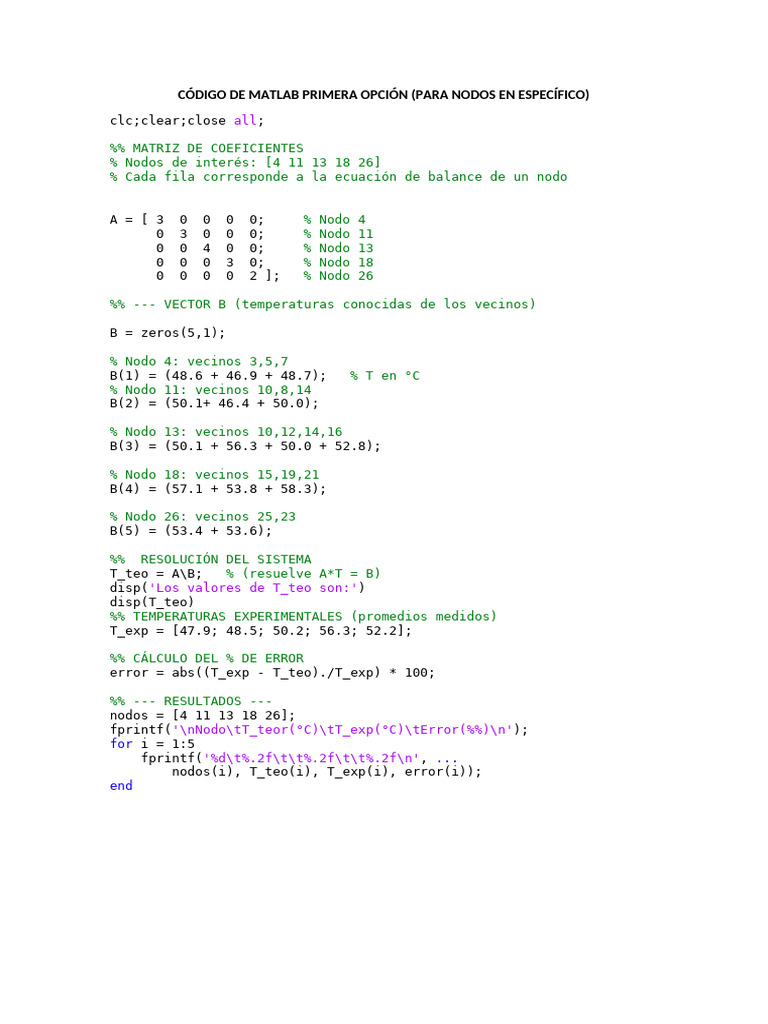 CÓDIGO DE MATLAB PRIMERA OPCIÓN (PARA NODOS EN ESPECÍFICO)

clc;clear;close all;

%% MATRIZ DE COEFICIENTES
% Nodos de interés: [4 11 13 18 26]
% Cada fila corresponde a la ecuación de balance de un nodo

A = [ 3  0  0  0  0;     % Nodo 4
      0  3  0  0  0;     % Nodo 11
      0  0  4  0  0;     % Nodo 13
      0  0  0  3  0;     % Nodo 18
      0  0  0  0  2 ];   % Nodo 26

%% --- VECTOR B (temperaturas conocidas de los vecinos)

B = zeros(5,1);

% Nodo 4: vecinos 3,5,7
B(1) = (48.6 + 46.9 + 48.7);   % T en °C
% Nodo 11: vecinos 10,8,14
B(2) = (50.1+ 46.4 + 50.0);

% Nodo 13: vecinos 10,12,14,16
B(3) = (50.1 + 56.3 + 50.0 + 52.8);

% Nodo 18: vecinos 15,19,21
B(4) = (57.1 + 53.8 + 58.3);

% Nodo 26: vecinos 25,23
B(5) = (53.4 + 53.6);

%%  RESOLUCIÓN DEL SISTEMA
T_teo = A\B;   % (resuelve A*T = B)
disp('Los valores de T_teo son:')
disp(T_teo)
%% TEMPERATURAS EXPERIMENTALES (promedios medidos)
T_exp = [47.9; 48.5; 50.2; 56.3; 52.2];

%% CÁLCULO DEL % DE ERROR
error = abs((T_exp - T_teo)./T_exp) * 100;

%% --- RESULTADOS ---
nodos = [4 11 13 18 26];
fprintf('\nNodo\tT_teor(°C)\tT_exp(°C)\tError(%%)\n');
for i = 1:5
    fprintf('%d\t%.2f\t\t%.2f\t\t%.2f\n', ...
        nodos(i), T_teo(i), T_exp(i), error(i));
end